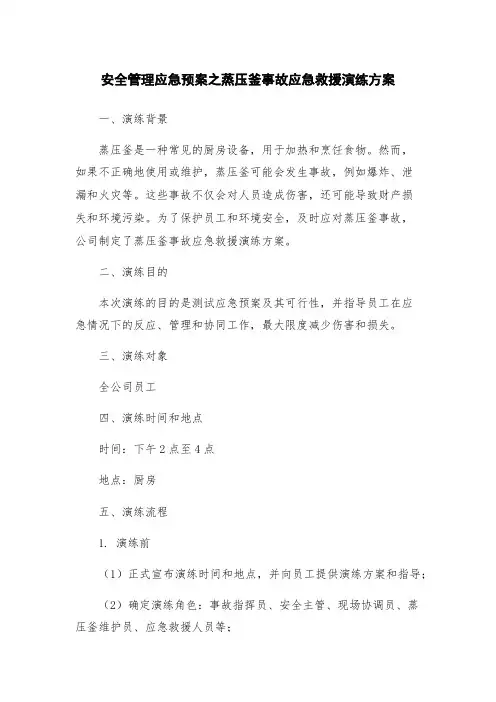 安全管理应急预案之蒸压釜事故应急救援演练方案

一、演练背景

蒸压釜是一种常见的厨房设备，用于加热和烹饪食物。然而，如果不正确地使用或维护，蒸压釜可能会发生事故，例如爆炸、泄漏和火灾等。这些事故不仅会对人员造成伤害，还可能导致财产损失和环境污染。为了保护员工和环境安全，及时应对蒸压釜事故，公司制定了蒸压釜事故应急救援演练方案。

二、演练目的

本次演练的目的是测试应急预案及其可行性，并指导员工在应急情况下的反应、管理和协同工作，最大限度减少伤害和损失。

三、演练对象

全公司员工

四、演练时间和地点

时间：下午2点至4点

地点：厨房

五、演练流程

1. 演练前

（1）正式宣布演练时间和地点，并向员工提供演练方案和指导；

（2）确定演练角色：事故指挥员、安全主管、现场协调员、蒸压釜维护员、应急救援人员等；